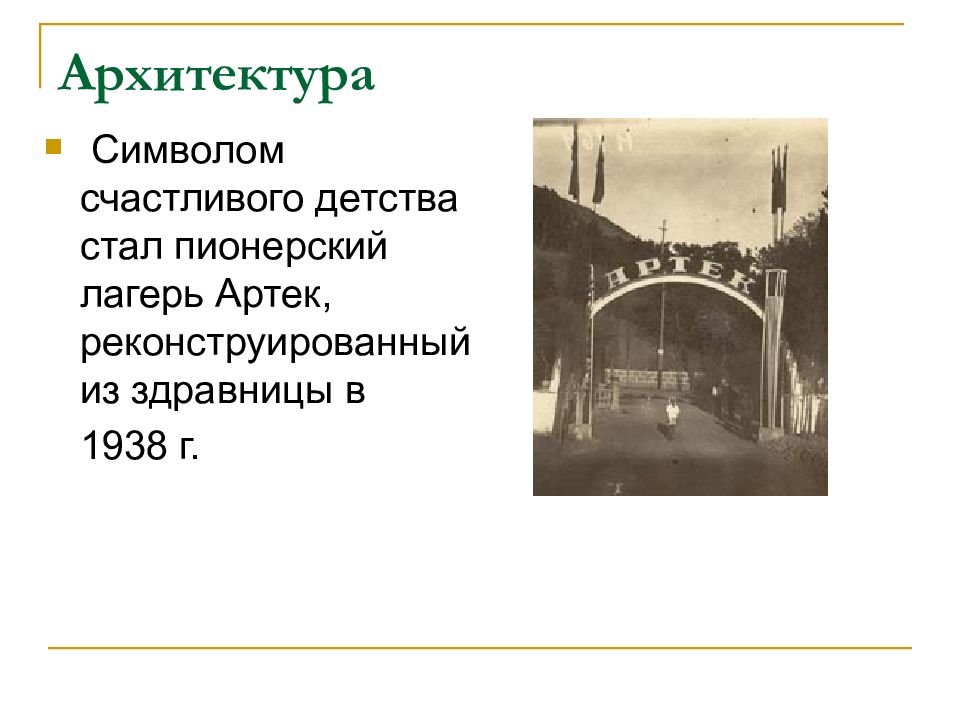 Архитектура

Символом счастливого детства стал пионерский лагерь Артек, реконструированный из здравницы в 1938 г.

АРТЕК